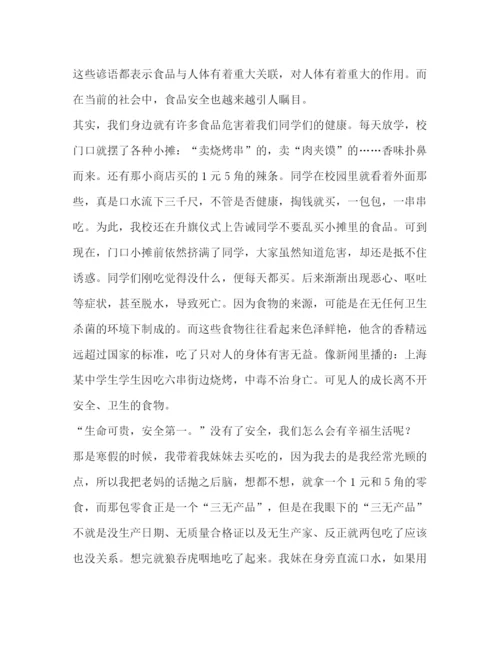 这些谚语都表示食品与人体有着重大关联，对人体有着重大的作用。而在当前的社会中，食品安全也越来越引人瞩目。

其实，我们身边就有许多食品危害着我们同学们的健康。每天放学，校门口就摆了各种小摊：“卖烧烤串”的，卖“肉夹馍”的……香味扑鼻而来。还有那小商店买的1元5角的辣条。同学在校园里就看着外面那些，真是口水流下三千尺，不管是否健康，掏钱就买，一包包，一串串吃。为此，我校还在升旗仪式上告诫同学不要乱买小摊里的食品。可到现在，门口小摊前依然挤满了同学，大家虽然知道危害，却还是抵不住诱惑。同学们刚吃觉得没什么，便每天都买。后来渐渐出现恶心、呕吐等症状，甚至脱水，导致死亡。因为食物的来源，可能是在无任何卫生杀菌的环境下制成的。而这些食物往往看起来色泽鲜艳，他含的香精远远超过国家的标准，吃了只对人的身体有害无益。像新闻里播的：上海某中学生学生因吃六串街边烧烤，中毒不治身亡。可见人的成长离不开安全、卫生的食物。

“生命可贵，安全第一。”没有了安全，我们怎么会有幸福生活呢？

那是寒假的时候，我带着我妹妹去买吃的，因为我去的是我经常光顾的点，所以我把老妈的话抛之后脑，想都不想，就拿一个1元和5角的零食，而那包零食正是一个“三无产品”，但是在我眼下的“三无产品”不就是没生产日期、无质量合格证以及无生产家、反正就两包吃了应该也没关系。想完就狼吞虎咽地吃了起来。我妹在身旁直流口水，如果用